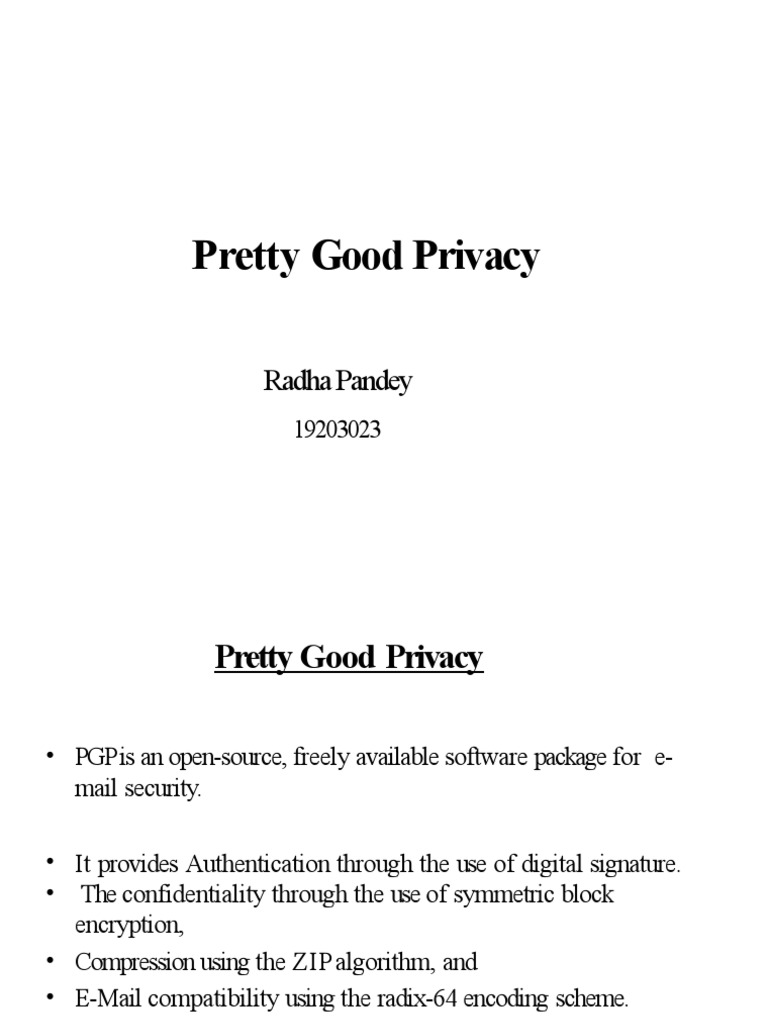 Pretty Good Privacy

Radha Pandey

19203023

Pretty Good Privacy

• PGPis an open-source, freely available software package for e-mail security.

• It provides Authentication through the use of digital signature.
• The confidentiality through the use of symmetric block encryption,
• Compression using the ZIP algorithm, and
• E-Mail compatibility using the radix-64 encoding scheme.